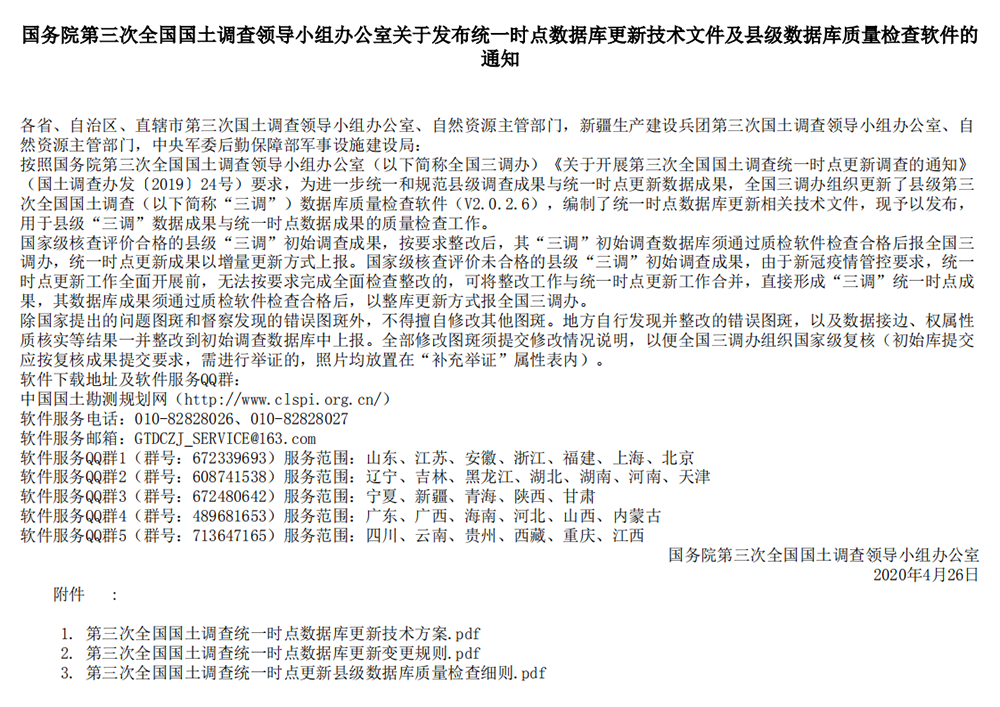 国务院第三次全国国土调查领导小组办公室关于发布统一时点数据库更新技术文件及县级数据库质量检查软件的通知

各省、自治区、直辖市第三次国土调查领导小组办公室、自然资源主管部门，新疆生产建设兵团第三次国土调查领导小组办公室、自然资源主管部门，中央军委后勤保障部军事设施建设局：

按照国务院第三次全国国土调查领导小组办公室（以下简称全国三调办）《关于开展第三次全国国土调查统一时点更新调查的通知》（国土调查办发〔2019〕24号）要求，为进一步统一和规范县级调查成果与统一时点更新数据成果，全国三调办组织更新了县级第三次全国国土调查（以下简称“三调”）数据库质量检查软件（V2.0.2.6），编制了统一时点数据库更新相关技术文件，现予以发布，用于县级“三调”数据成果与统一时点数据成果的质量检查工作。

国家级核查评价合格的县级“三调”初始调查成果，按要求整改后，其“三调”初始调查数据库须通过质检软件检查合格后报全国三调办，统一时点更新成果以增量更新方式上报。国家级核查评价未合格的县级“三调”初始调查成果，由于新冠疫情管控要求，统一时点更新工作全面开展前，无法按要求完成全面检查整改的，可将整改工作与统一时点更新工作合并，直接形成“三调”统一时点成果，其数据库成果须通过质检软件检查合格后，以整库更新方式报全国三调办。

除国家提出的问题图斑和督察发现的错误图斑外，不得擅自修改其他图斑。地方自行发现并整改的错误图斑，以及数据接边、权属性质核实等结果一并整改到初始调查数据库中上报。全部修改图斑须提交修改情况说明，以便全国三调办组织国家级复核（初始库提交应按复核成果提交要求，需进行举证的，照片均放置在“补充举证”属性表内）。

软件下载地址及软件服务QQ群：
中国国土勘测规划网（http://www.clspi.org.cn/）
软件服务电话：010-82828026、010-82828027
软件服务邮箱：GTDCZJ_SERVICE@163.com
软件服务QQ群1（群号：672339693）服务范围：山东、江苏、安徽、浙江、福建、上海、北京
软件服务QQ群2（群号：608741538）服务范围：辽宁、吉林、黑龙江、湖北、湖南、河南、天津
软件服务QQ群3（群号：672480642）服务范围：宁夏、新疆、青海、陕西、甘肃
软件服务QQ群4（群号：489681653）服务范围：广东、广西、海南、河北、山西、内蒙古
软件服务QQ群5（群号：713647165）服务范围：四川、云南、贵州、西藏、重庆、江西

国务院第三次全国国土调查领导小组办公室
2020年4月26日

附件　：

1. 第三次全国国土调查统一时点数据库更新技术方案.pdf
2. 第三次全国国土调查统一时点数据库更新变更规则.pdf
3. 第三次全国国土调查统一时点更新县级数据库质量检查细则.pdf